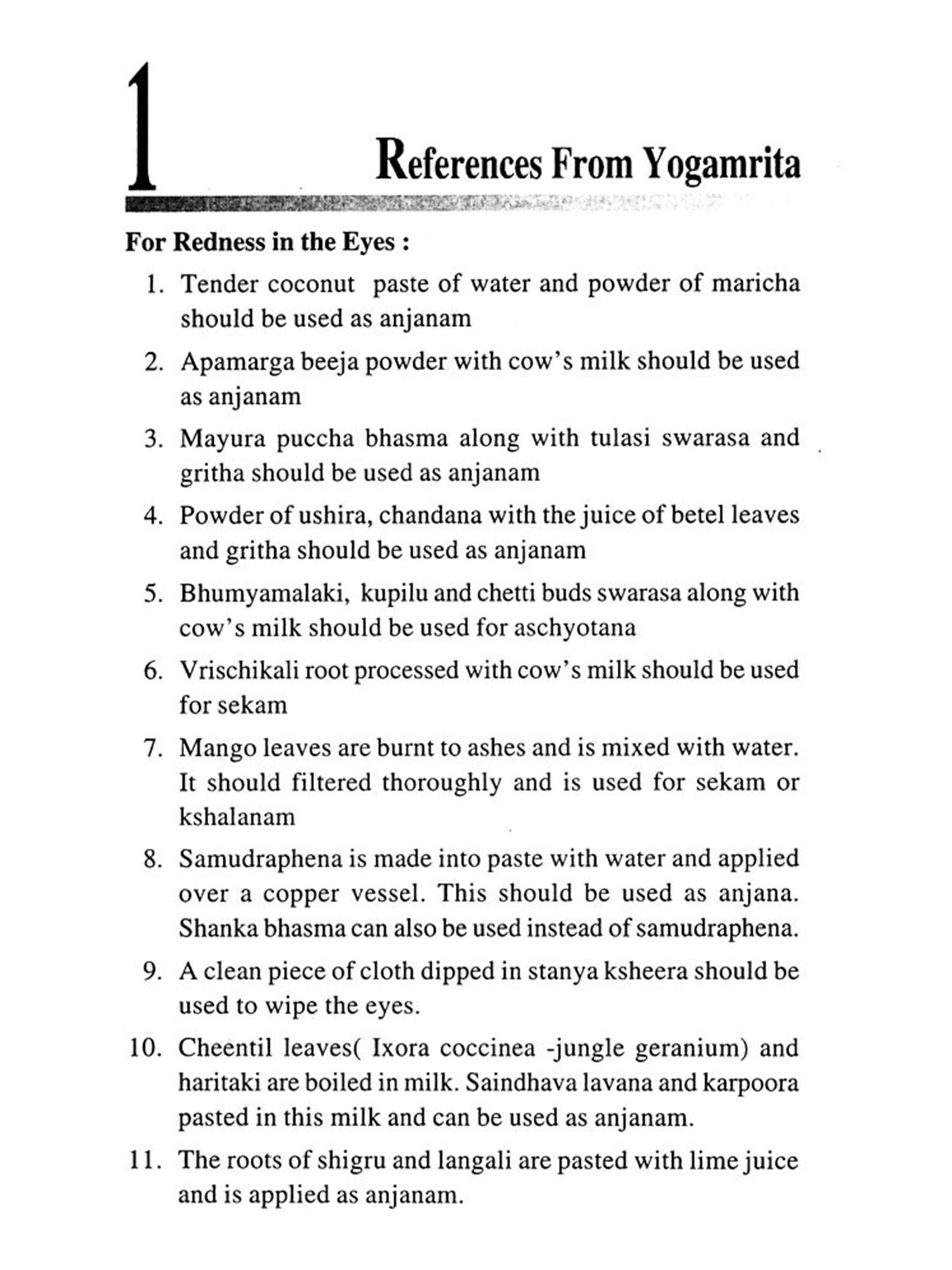 1

References From Yogamrita

For Redness in the Eyes :

1. Tender coconut paste of water and powder of maricha should be used as anjanam

2. Apamarga beeja powder with cow's milk should be used as anjanam

3. Mayura puccha bhasma along with tulasi swarasa and gritha should be used as anjanam

4. Powder of ushira, chandana with the juice of betel leaves and gritha should be used as anjanam

5. Bhumyamalaki, kupilu and chetti buds swarasa along with cow's milk should be used for aschyotana

6. Vrischikali root processed with cow's milk should be used for sekam

7. Mango leaves are burnt to ashes and is mixed with water. It should filtered thoroughly and is used for sekam or kshalanam

8. Samudraphena is made into paste with water and applied over a copper vessel. This should be used as anjana. Shanka bhasma can also be used instead of samudraphena.

9. A clean piece of cloth dipped in stanya ksheera should be used to wipe the eyes.

10. Cheentil leaves( Ixora coccinea -jungle geranium) and haritaki are boiled in milk. Saindhava lavana and karpoora pasted in this milk and can be used as anjanam.

11. The roots of shigru and langali are pasted with lime juice and is applied as anjanam.